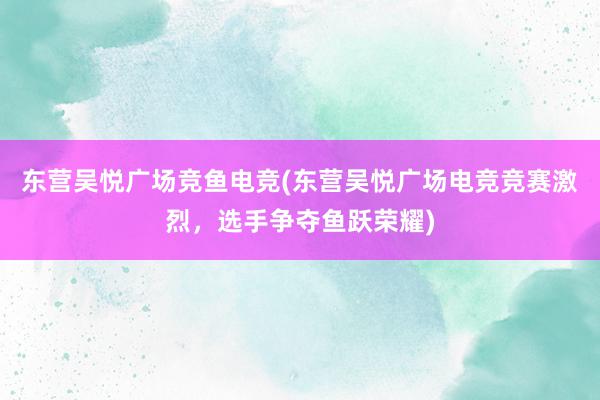 东营吴悦广场竞鱼电竞(东营吴悦广场电竞竞赛激烈，选手争夺鱼跃荣耀)